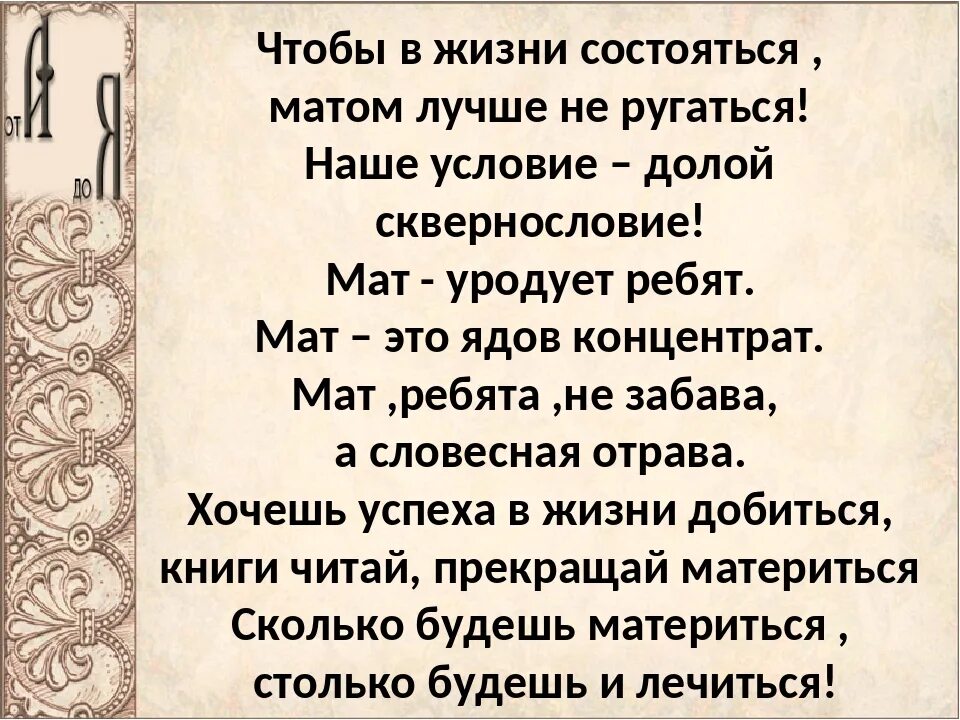 от А до Я

Чтобы в жизни состояться ,
матом лучше не ругаться!
Наше условие – долой
сквернословие!
Мат - уродует ребят.
Мат – это ядов концентрат.
Мат ,ребята ,не забава,
а словесная отрава.
Хочешь успеха в жизни добиться,
книги читай, прекращай материться
Сколько будешь материться ,
столько будешь и лечиться!